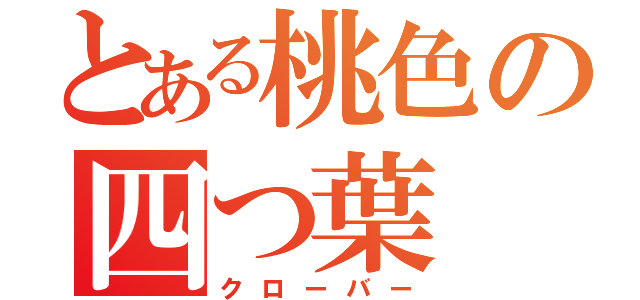 とある桃色の四つ葉
クローバー